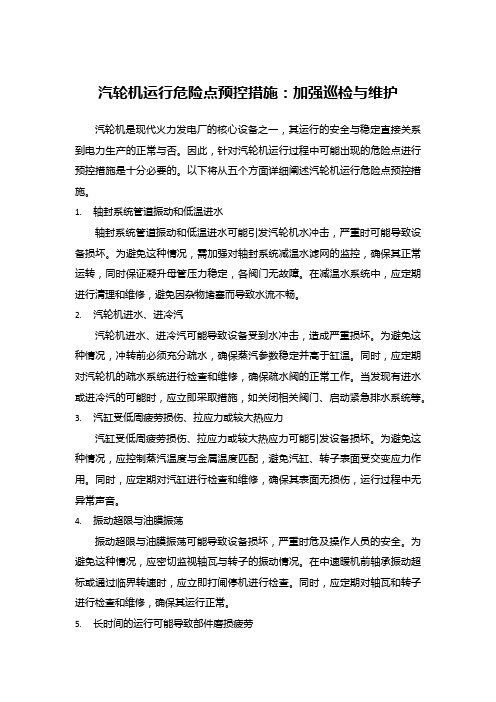 汽轮机运行危险点预控措施：加强巡检与维护

汽轮机是现代火力发电厂的核心设备之一，其运行的安全与稳定直接关系到电力生产的正常与否。因此，针对汽轮机运行过程中可能出现的危险点进行预控措施是十分必要的。以下将从五个方面详细阐述汽轮机运行危险点预控措施。

1. 轴封系统管道振动和低温进水

轴封系统管道振动和低温进水可能引发汽轮机水冲击，严重时可能导致设备损坏。为避免这种情况，需加强对轴封系统减温水滤网的监控，确保其正常运转，同时保证凝升母管压力稳定，各阀门无故障。在减温水系统中，应定期进行清理和维修，避免因杂物堵塞而导致水流不畅。

2. 汽轮机进水、进冷汽

汽轮机进水、进冷汽可能导致设备受到水冲击，造成严重损坏。为避免这种情况，冲转前必须充分疏水，确保蒸汽参数稳定并高于缸温。同时，应定期对汽轮机的疏水系统进行检查和维修，确保疏水阀的正常工作。当发现有进水或进冷汽的可能时，应立即采取措施，如关闭相关阀门、启动紧急排水系统等。

3. 汽缸受低周疲劳损伤、拉应力或较大热应力

汽缸受低周疲劳损伤、拉应力或较大热应力可能引发设备损坏。为避免这种情况，应控制蒸汽温度与金属温度匹配，避免汽缸、转子表面受交变应力作用。同时，应定期对汽缸进行检查和维修，确保其表面无损伤，运行过程中无异常声音。

4. 振动超限与油膜振荡

振动超限与油膜振荡可能导致设备损坏，严重时危及操作人员的安全。为避免这种情况，应密切监视轴瓦与转子的振动情况。在中速暖机前轴承振动超标或通过临界转速时，应立即打闸停机进行检查。同时，应定期对轴瓦和转子进行检查和维修，确保其运行正常。

5. 长时间的运行可能导致部件磨损疲劳